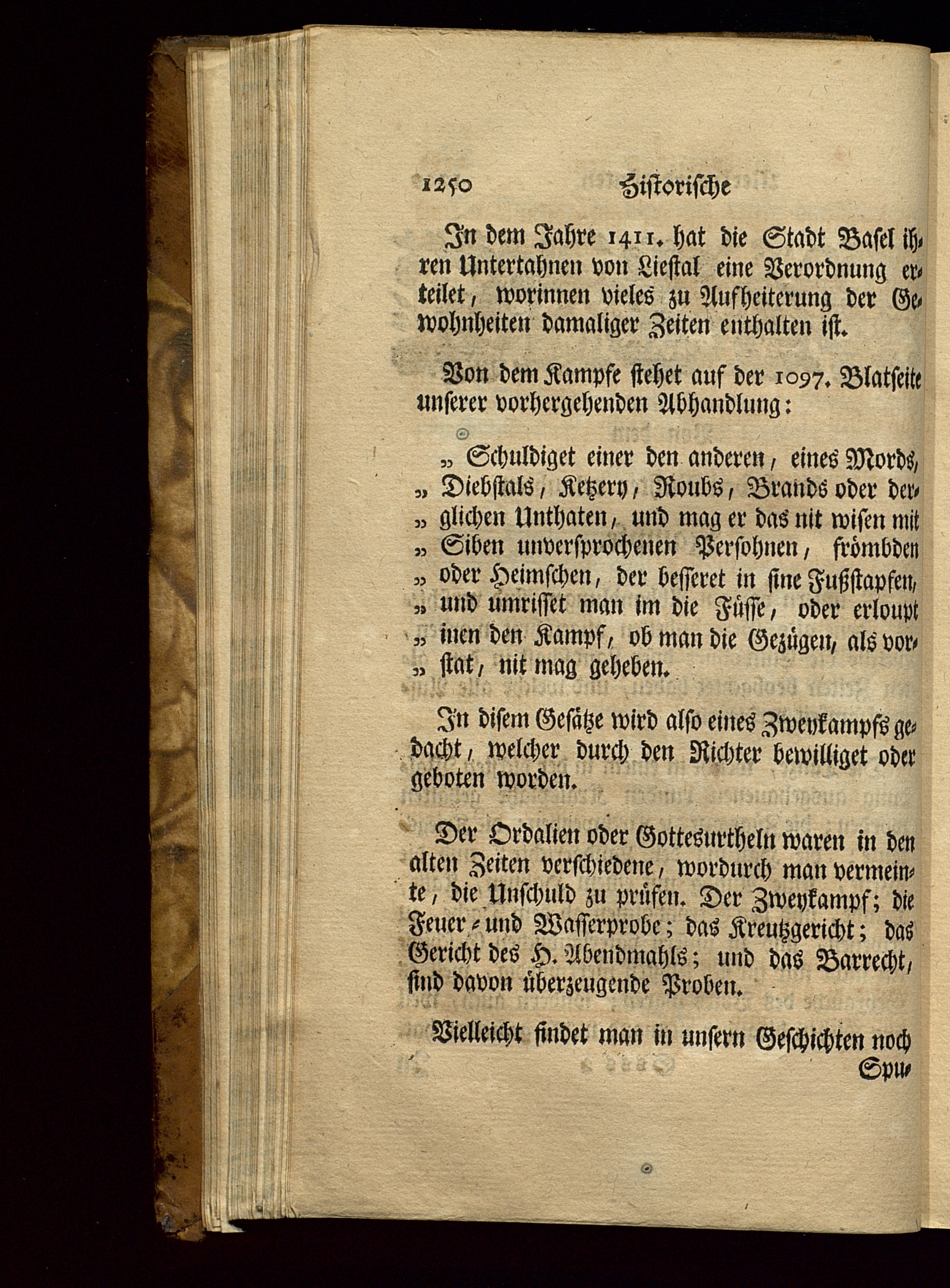 1250 Historische

In dem Jahre 1411. hat die Stadt Basel ihren Untertahnen von Liestal eine Verordnung erteilet, worinnen vieles zu Aufheiterung der Gewohnheiten damaliger Zeiten enthalten ist.

Von dem Kampfe stehet auf der 1097. Blatseite unserer vorhergehenden Abhandlung:

„ Schuldiget einer den anderen, eines Mords, „ Diebstals, Ketzery, Roubs, Brands oder der„ glichen Unthaten, und mag er das nit wisen mit „ Siben unversprochenen Persohnen, frömbden „ oder Heimschen, der besseret in sine Fußstapfen, „ und umrisset man im die Füsse, oder erloupt „ inen den Kampf, ob man die Gezügen, als vor„ stat, nit mag geheben.

In disem Gesätze wird also eines Zweykampfs gedacht, welcher durch den Richter bewilliget oder geboten worden.

Der Ordalien oder Gottesurtheln waren in den alten Zeiten verschiedene, wordurch man vermeinte, die Unschuld zu prüfen. Der Zweykampf; die Feuer- und Wasserprobe; das Kreutzgericht; das Gericht des H. Abendmahls; und das Barrecht, sind davon überzeugende Proben.

Vielleicht findet man in unsern Geschichten noch Spu-